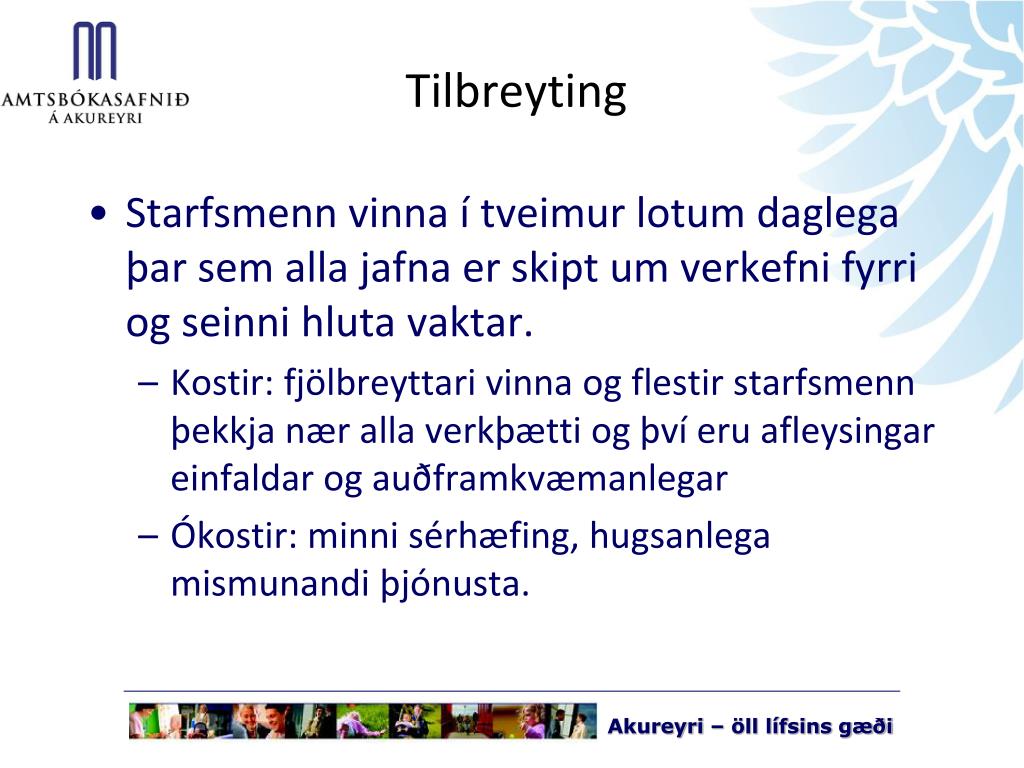 AMTSBÓKASAFNIÐ
Á AKUREYRI

Tilbreyting

• Starfsmenn vinna í tveimur lotum daglega þar sem alla jafna er skipt um verkefni fyrri og seinni hluta vaktar.
– Kostir: fjölbreyttari vinna og flestir starfsmenn þekkja nær alla verkþætti og því eru afleysingar einfaldar og auðframkvæmanlegar
– Ókostir: minni sérhæfing, hugsanlega mismunandi þjónusta.

Akureyri – öll lífsins gæði